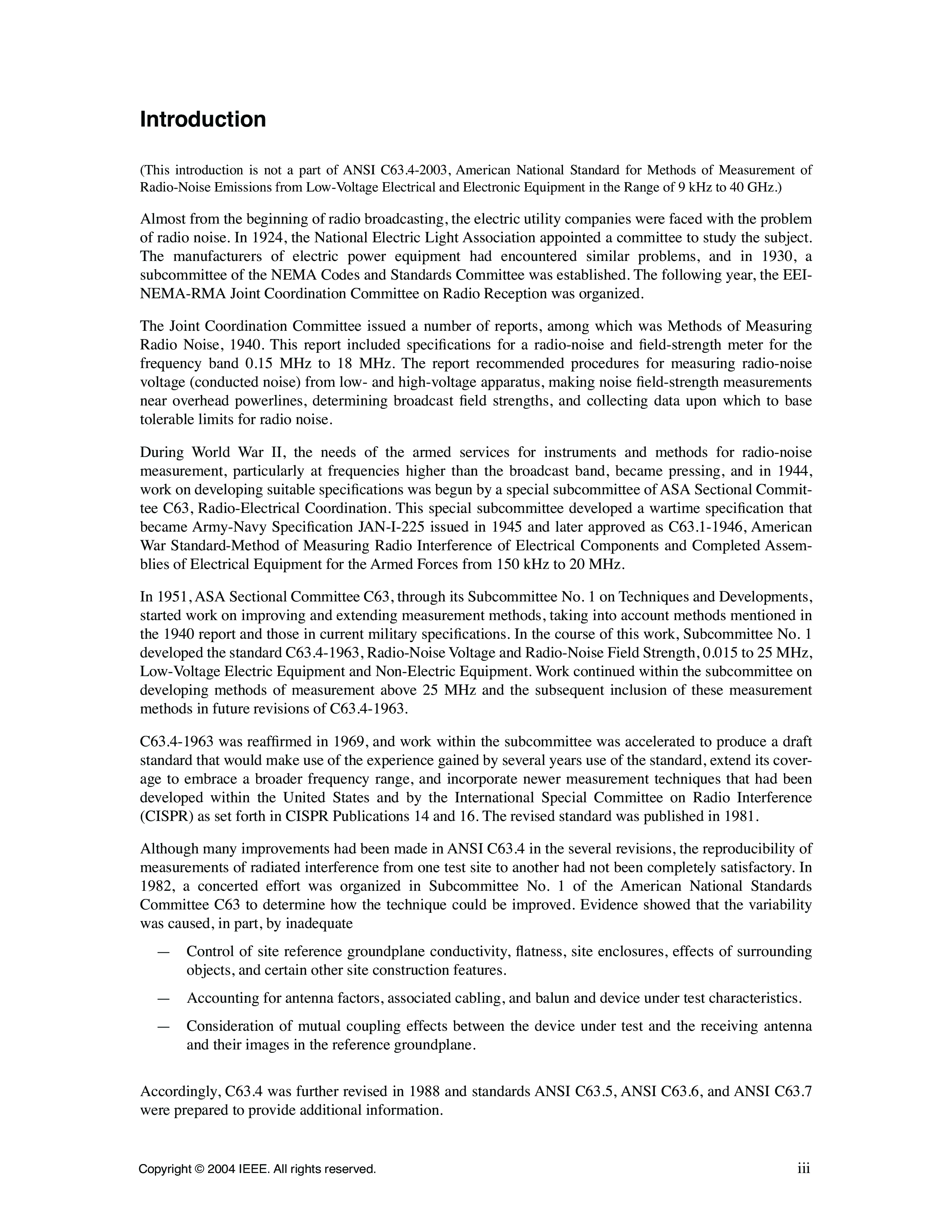 Introduction

(This introduction is not a part of ANSI C63.4-2003, American National Standard for Methods of Measurement of Radio-Noise Emissions from Low-Voltage Electrical and Electronic Equipment in the Range of 9 kHz to 40 GHz.)

Almost from the beginning of radio broadcasting, the electric utility companies were faced with the problem of radio noise. In 1924, the National Electric Light Association appointed a committee to study the subject. The manufacturers of electric power equipment had encountered similar problems, and in 1930, a subcommittee of the NEMA Codes and Standards Committee was established. The following year, the EEI-NEMA-RMA Joint Coordination Committee on Radio Reception was organized.

The Joint Coordination Committee issued a number of reports, among which was Methods of Measuring Radio Noise, 1940. This report included specifications for a radio-noise and field-strength meter for the frequency band 0.15 MHz to 18 MHz. The report recommended procedures for measuring radio-noise voltage (conducted noise) from low- and high-voltage apparatus, making noise field-strength measurements near overhead powerlines, determining broadcast field strengths, and collecting data upon which to base tolerable limits for radio noise.

During World War II, the needs of the armed services for instruments and methods for radio-noise measurement, particularly at frequencies higher than the broadcast band, became pressing, and in 1944, work on developing suitable specifications was begun by a special subcommittee of ASA Sectional Committee C63, Radio-Electrical Coordination. This special subcommittee developed a wartime specification that became Army-Navy Specification JAN-I-225 issued in 1945 and later approved as C63.1-1946, American War Standard-Method of Measuring Radio Interference of Electrical Components and Completed Assemblies of Electrical Equipment for the Armed Forces from 150 kHz to 20 MHz.

In 1951, ASA Sectional Committee C63, through its Subcommittee No. 1 on Techniques and Developments, started work on improving and extending measurement methods, taking into account methods mentioned in the 1940 report and those in current military specifications. In the course of this work, Subcommittee No. 1 developed the standard C63.4-1963, Radio-Noise Voltage and Radio-Noise Field Strength, 0.015 to 25 MHz, Low-Voltage Electric Equipment and Non-Electric Equipment. Work continued within the subcommittee on developing methods of measurement above 25 MHz and the subsequent inclusion of these measurement methods in future revisions of C63.4-1963.

C63.4-1963 was reaffirmed in 1969, and work within the subcommittee was accelerated to produce a draft standard that would make use of the experience gained by several years use of the standard, extend its coverage to embrace a broader frequency range, and incorporate newer measurement techniques that had been developed within the United States and by the International Special Committee on Radio Interference (CISPR) as set forth in CISPR Publications 14 and 16. The revised standard was published in 1981.

Although many improvements had been made in ANSI C63.4 in the several revisions, the reproducibility of measurements of radiated interference from one test site to another had not been completely satisfactory. In 1982, a concerted effort was organized in Subcommittee No. 1 of the American National Standards Committee C63 to determine how the technique could be improved. Evidence showed that the variability was caused, in part, by inadequate

— Control of site reference groundplane conductivity, flatness, site enclosures, effects of surrounding objects, and certain other site construction features.

— Accounting for antenna factors, associated cabling, and balun and device under test characteristics.

— Consideration of mutual coupling effects between the device under test and the receiving antenna and their images in the reference groundplane.

Accordingly, C63.4 was further revised in 1988 and standards ANSI C63.5, ANSI C63.6, and ANSI C63.7 were prepared to provide additional information.

Copyright © 2004 IEEE. All rights reserved.

iii